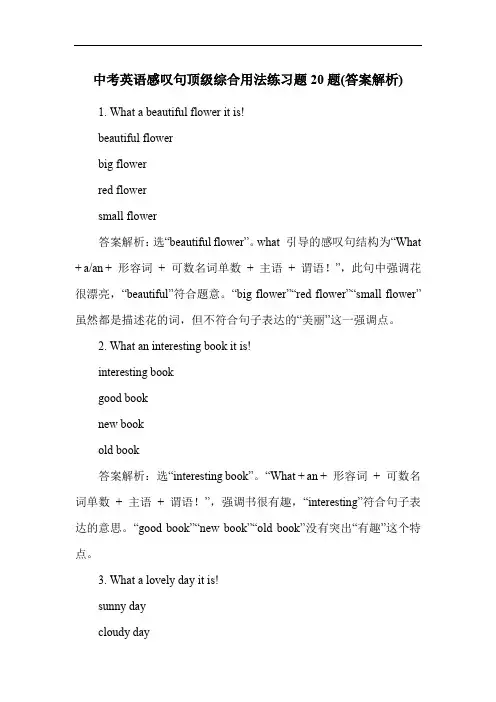 中考英语感叹句顶级综合用法练习题 20 题(答案解析)

1. What a beautiful flower it is!

beautiful flower

big flower

red flower

small flower

答案解析：选“beautiful flower”。what 引导的感叹句结构为“What + a/an + 形容词 + 可数名词单数 + 主语 + 谓语！”，此句中强调花很漂亮，“beautiful”符合题意。“big flower”“red flower”“small flower”虽然都是描述花的词，但不符合句子表达的“美丽”这一强调点。

2. What an interesting book it is!

interesting book

good book

new book

old book

答案解析：选“interesting book”。“What + an + 形容词 + 可数名词单数 + 主语 + 谓语！”，强调书很有趣，“interesting”符合句子表达的意思。“good book”“new book”“old book”没有突出“有趣”这个特点。

3. What a lovely day it is!

sunny day

cloudy day